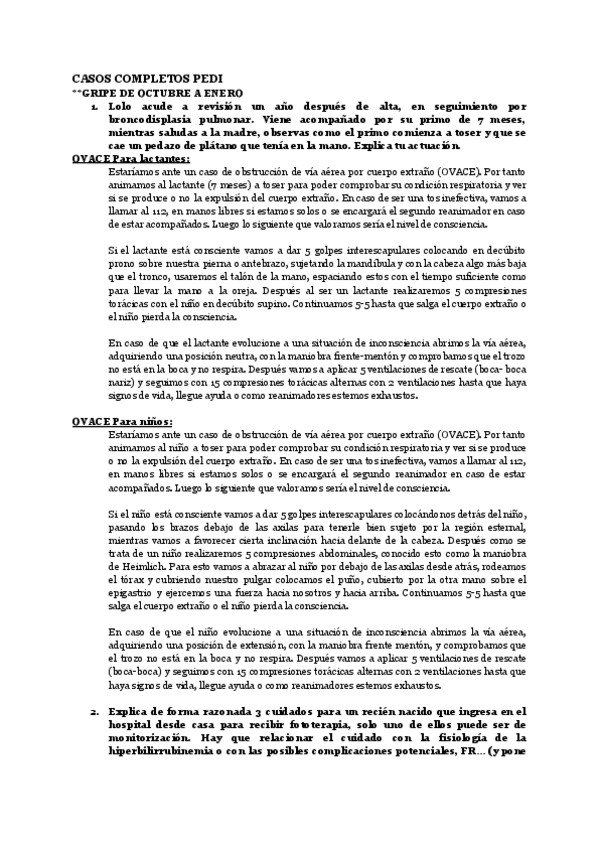 CASOS COMPLETOS PEDI
**GRIPE DE OCTUBRE A ENERO

1. Lolo acude a revisión un año después de alta, en seguimiento por broncodisplasia pulmonar. Viene acompañado por su primo de 7 meses, mientras saludas a la madre, observas como el primo comienza a toser y que se cae un pedazo de plátano que tenía en la mano. Explica tu actuación.

OVACE Para lactantes:
Estaríamos ante un caso de obstrucción de vía aérea por cuerpo extraño (OVACE). Por tanto animamos al lactante (7 meses) a toser para poder comprobar su condición respiratoria y ver si se produce o no la expulsión del cuerpo extraño. En caso de ser una tos inefectiva, vamos a llamar al 112, en manos libres si estamos solos o se encargará el segundo reanimador en caso de estar acompañados. Luego lo siguiente que valoramos sería el nivel de consciencia.

Si el lactante está consciente vamos a dar 5 golpes interescapulares colocando en decúbito prono sobre nuestra pierna o antebrazo, sujetando la mandíbula y con la cabeza algo más baja que el tronco, usaremos el talón de la mano, espaciando estos con el tiempo suficiente como para llevar la mano a la oreja. Después al ser un lactante realizaremos 5 compresiones torácicas con el niño en decúbito supino. Continuamos 5-5 hasta que salga el cuerpo extraño o el niño pierda la consciencia.

En caso de que el lactante evolucione a una situación de inconsciencia abrimos la vía aérea, adquiriendo una posición neutra, con la maniobra frente-mentón y comprobamos que el trozo no está en la boca y no respira. Después vamos a aplicar 5 ventilaciones de rescate (boca- boca nariz) y seguimos con 15 compresiones torácicas alternas con 2 ventilaciones hasta que haya signos de vida, llegue ayuda o como reanimadores estemos exhaustos.

OVACE Para niños:
Estaríamos ante un caso de obstrucción de vía aérea por cuerpo extraño (OVACE). Por tanto animamos al niño a toser para poder comprobar su condición respiratoria y ver si se produce o no la expulsión del cuerpo extraño. En caso de ser una tos inefectiva, vamos a llamar al 112, en manos libres si estamos solos o se encargará el segundo reanimador en caso de estar acompañados. Luego lo siguiente que valoramos sería el nivel de consciencia.

Si el niño está consciente vamos a dar 5 golpes interescapulares colocándonos detrás del niño, pasando los brazos debajo de las axilas para tenerle bien sujeto por la región esternal, mientras vamos a favorecer cierta inclinación hacia delante de la cabeza. Después como se trata de un niño realizaremos 5 compresiones abdominales, conocido esto como la maniobra de Heimlich. Para esto vamos a abrazar al niño por debajo de las axilas desde atrás, rodeamos el tórax y cubriendo nuestro pulgar colocamos el puño, cubierto por la otra mano sobre el epigastrio y ejercemos una fuerza hacia nosotros y hacia arriba. Continuamos 5-5 hasta que salga el cuerpo extraño o el niño pierda la consciencia.

En caso de que el niño evolucione a una situación de inconsciencia abrimos la vía aérea, adquiriendo una posición de extensión, con la maniobra frente mentón, y comprobamos que el trozo no está en la boca y no respira. Después vamos a aplicar 5 ventilaciones de rescate (boca-boca) y seguimos con 15 compresiones torácicas alternas con 2 ventilaciones hasta que haya signos de vida, llegue ayuda o como reanimadores estemos exhaustos.

2. Explica de forma razonada 3 cuidados para un recién nacido que ingresa en el hospital desde casa para recibir fototerapia, solo uno de ellos puede ser de monitorización. Hay que relacionar el cuidado con la fisiología de la hiperbilirrubinemia o con las posibles complicaciones potenciales, FR… (y pone